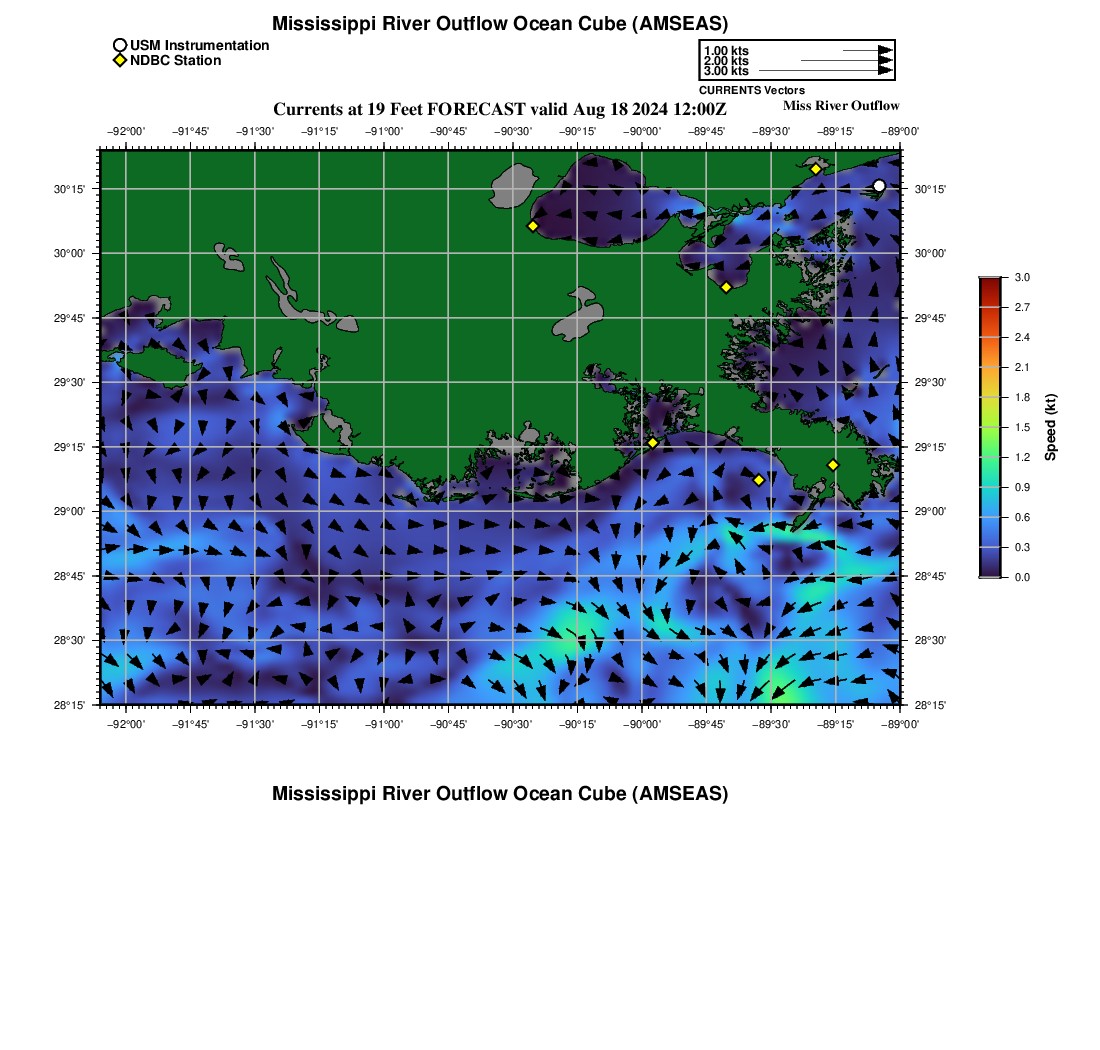 Mississippi River Outflow Ocean Cube (AMSEAS)

USM Instrumentation
NDBC Station

1.00 kts
2.00 kts
3.00 kts
CURRENTS Vectors

Currents at 19 Feet FORECAST valid Aug 18 2024 12:00Z

Miss River Outflow

−92°00' −91°45' −91°30' −91°15' −91°00' −90°45' −90°30' −90°15' −90°00' −89°45' −89°30' −89°15' −89°00'

30°15'
30°00'
29°45'
29°30'
29°15'
29°00'
28°45'
28°30'
28°15'

30°15'
30°00'
29°45'
29°30'
29°15'
29°00'
28°45'
28°30'
28°15'

−92°00' −91°45' −91°30' −91°15' −91°00' −90°45' −90°30' −90°15' −90°00' −89°45' −89°30' −89°15' −89°00'

3.0
2.7
2.4
2.1
1.8
1.5
1.2
0.9
0.6
0.3
0.0
Speed (kt)

Mississippi River Outflow Ocean Cube (AMSEAS)